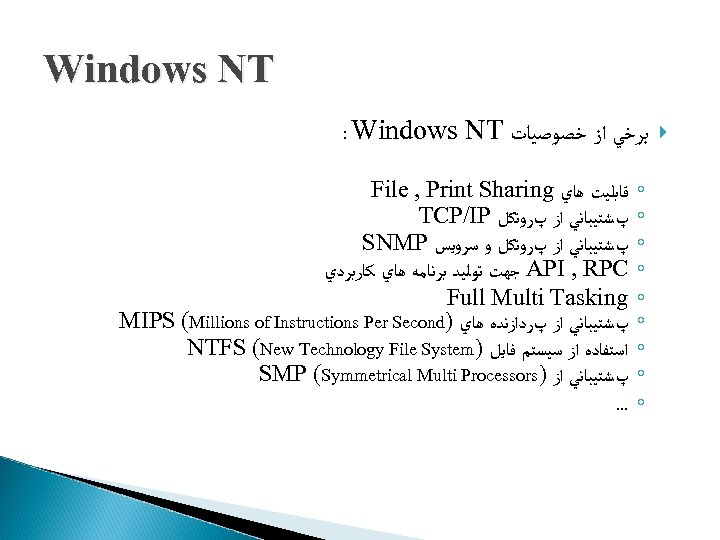 Windows NT

برخي از خصوصيات Windows NT :

قابليت هاي File , Print Sharing
پشتيباني از پروتكل TCP/IP
پشتيباني از پروتكل و سرويس SNMP
API , RPC جهت توليد برنامه هاي كاربردي
Full Multi Tasking
پشتيباني از پردازنده هاي MIPS (Millions of Instructions Per Second)
استفاده از سيستم فايل NTFS (New Technology File System)
پشتيباني از SMP (Symmetrical Multi Processors)
...